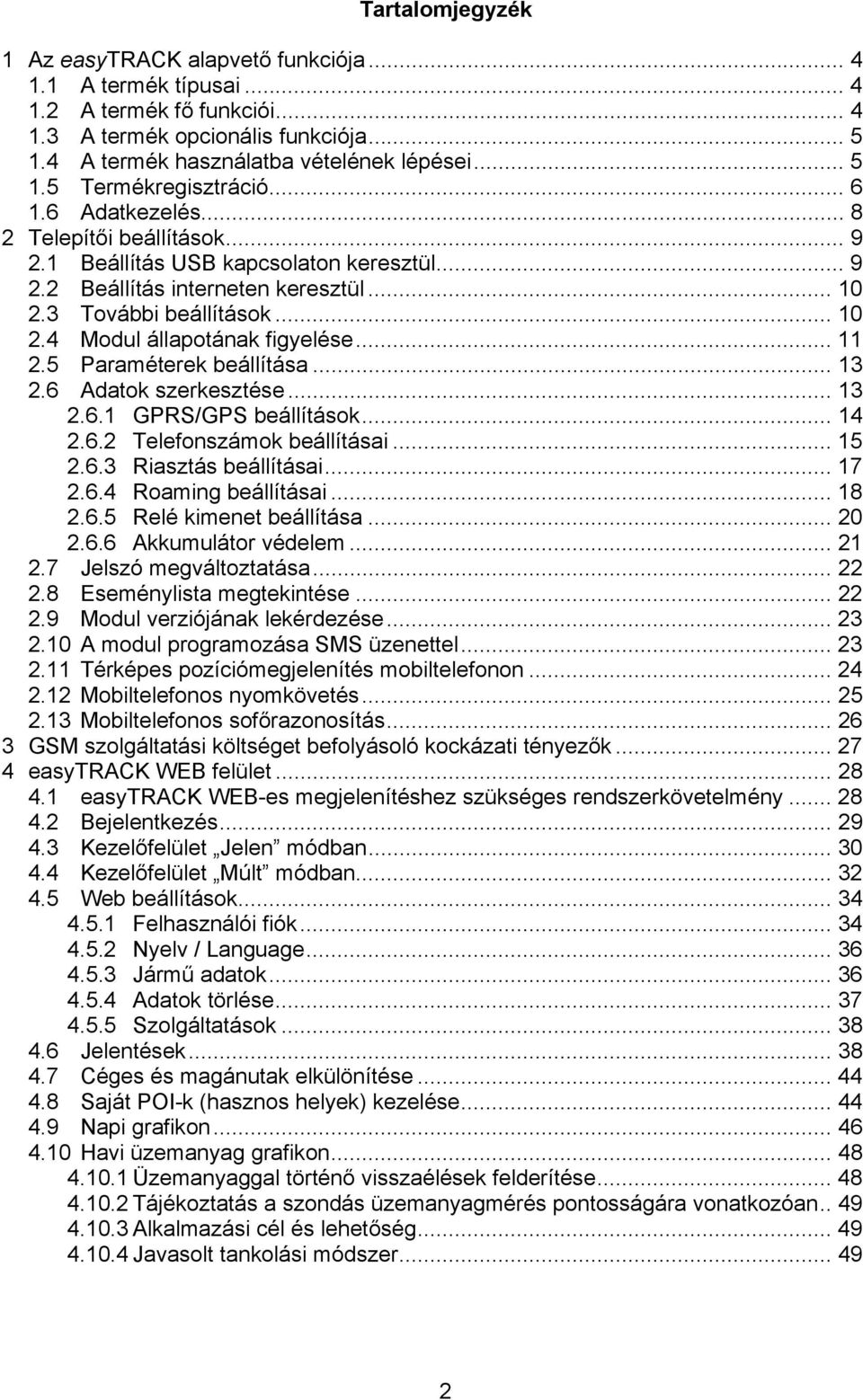 Tartalomjegyzék

1 Az easyTRACK alapvető funkciója ... 4
1.1 A termék típusai ... 4
1.2 A termék fő funkciói ... 4
1.3 A termék opcionális funkciója ... 5
1.4 A termék használatba vételének lépései ... 5
1.5 Termékregisztráció ... 6
1.6 Adatkezelés ... 8
2 Telepítői beállítások ... 9
2.1 Beállítás USB kapcsolaton keresztül ... 9
2.2 Beállítás interneten keresztül ... 10
2.3 További beállítások ... 10
2.4 Modul állapotának figyelése ... 11
2.5 Paraméterek beállítása ... 13
2.6 Adatok szerkesztése ... 13
2.6.1 GPRS/GPS beállítások ... 14
2.6.2 Telefonszámok beállításai ... 15
2.6.3 Riasztás beállításai ... 17
2.6.4 Roaming beállításai ... 18
2.6.5 Relé kimenet beállítása ... 20
2.6.6 Akkumulátor védelem ... 21
2.7 Jelszó megváltoztatása ... 22
2.8 Eseménylista megtekintése ... 22
2.9 Modul verziójának lekérdezése ... 23
2.10 A modul programozása SMS üzenettel ... 23
2.11 Térképes pozíciómegjelenítés mobiltelefonon ... 24
2.12 Mobiltelefonos nyomkövetés ... 25
2.13 Mobiltelefonos sofőrazonosítás ... 26
3 GSM szolgáltatási költséget befolyásoló kockázati tényezők ... 27
4 easyTRACK WEB felület ... 28
4.1 easyTRACK WEB-es megjelenítéshez szükséges rendszerkövetelmény ... 28
4.2 Bejelentkezés ... 29
4.3 Kezelőfelület „Jelen” módban ... 30
4.4 Kezelőfelület „Múlt” módban ... 32
4.5 Web beállítások ... 34
4.5.1 Felhasználói fiók ... 34
4.5.2 Nyelv / Language ... 36
4.5.3 Jármű adatok ... 36
4.5.4 Adatok törlése ... 37
4.5.5 Szolgáltatások ... 38
4.6 Jelentések ... 38
4.7 Céges és magánutak elkülönítése ... 44
4.8 Saját POI-k (hasznos helyek) kezelése ... 44
4.9 Napi grafikon ... 46
4.10 Havi üzemanyag grafikon ... 48
4.10.1 Üzemanyaggal történő visszaélések felderítése ... 48
4.10.2 Tájékoztatás a szondás üzemanyagmérés pontosságára vonatkozóan .. 49
4.10.3 Alkalmazási cél és lehetőség ... 49
4.10.4 Javasolt tankolási módszer ... 49

2